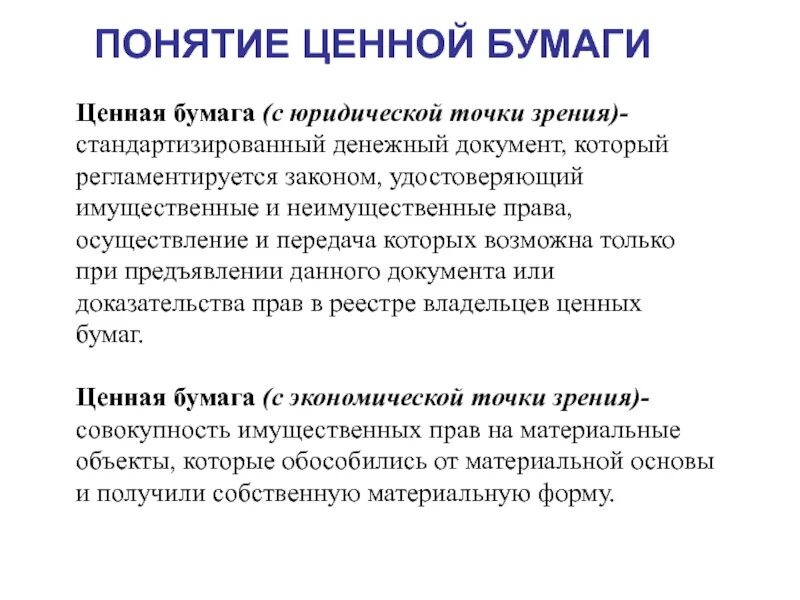 ПОНЯТИЕ ЦЕННОЙ БУМАГИ

Ценная бумага (с юридической точки зрения)- стандартизированный денежный документ, который регламентируется законом, удостоверяющий имущественные и неимущественные права, осуществление и передача которых возможна только при предъявлении данного документа или доказательства прав в реестре владельцев ценных бумаг.

Ценная бумага (с экономической точки зрения)- совокупность имущественных прав на материальные объекты, которые обособились от материальной основы и получили собственную материальную форму.